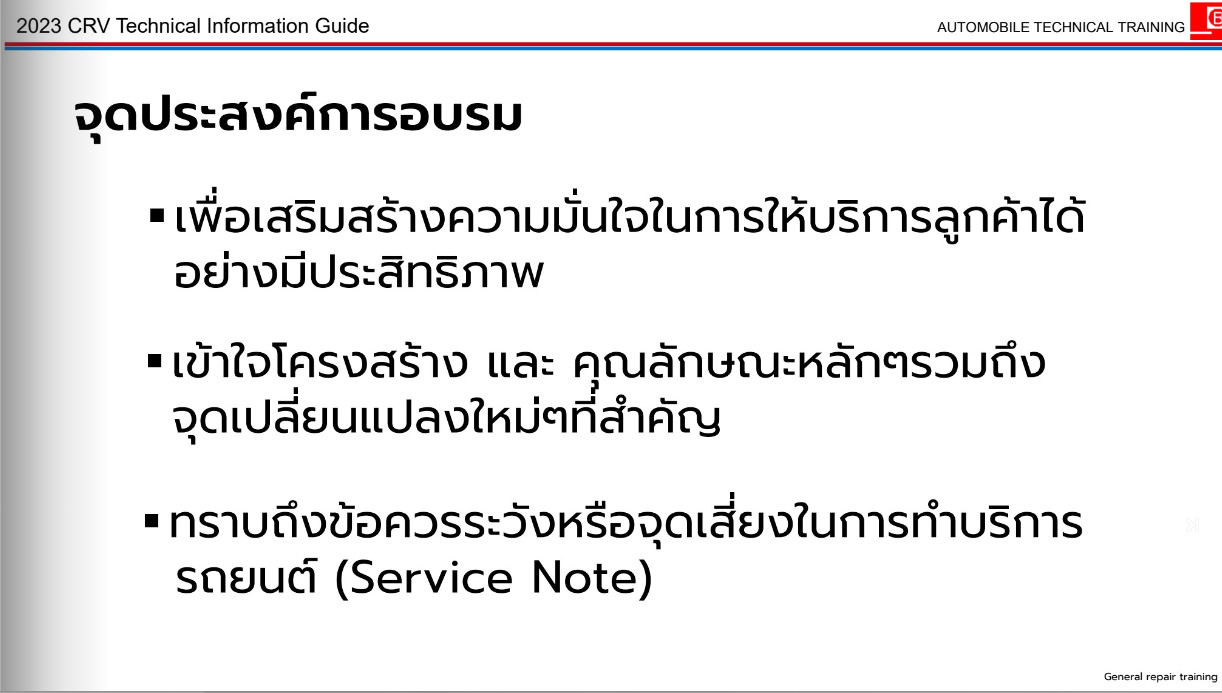 2023 CRV Technical Information Guide

AUTOMOBILE TECHNICAL TRAINING

จุดประสงค์การอบรม

• เพื่อเสริมสร้างความมั่นใจในการให้บริการลูกค้าได้อย่างมีประสิทธิภาพ

• เข้าใจโครงสร้าง และ คุณลักษณะหลักๆรวมถึงจุดเปลี่ยนแปลงใหม่ๆที่สำคัญ

• ทราบถึงข้อควรระวังหรือจุดเสี่ยงในการทำบริการรถยนต์ (Service Note)

General repair training